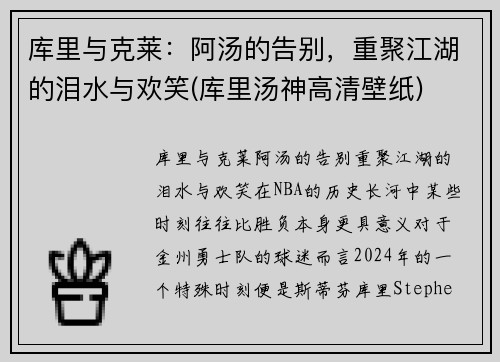 库里与克莱：阿汤的告别，重聚江湖的泪水与欢笑(库里汤神高清壁纸)

库里与克莱阿汤的告别重聚江湖的泪水与欢笑在NBA的历史长河中某些时刻往往比胜负本身更具意义对于金州勇士队的球迷而言2024年的一个特殊时刻便是斯蒂芬库里Stephe